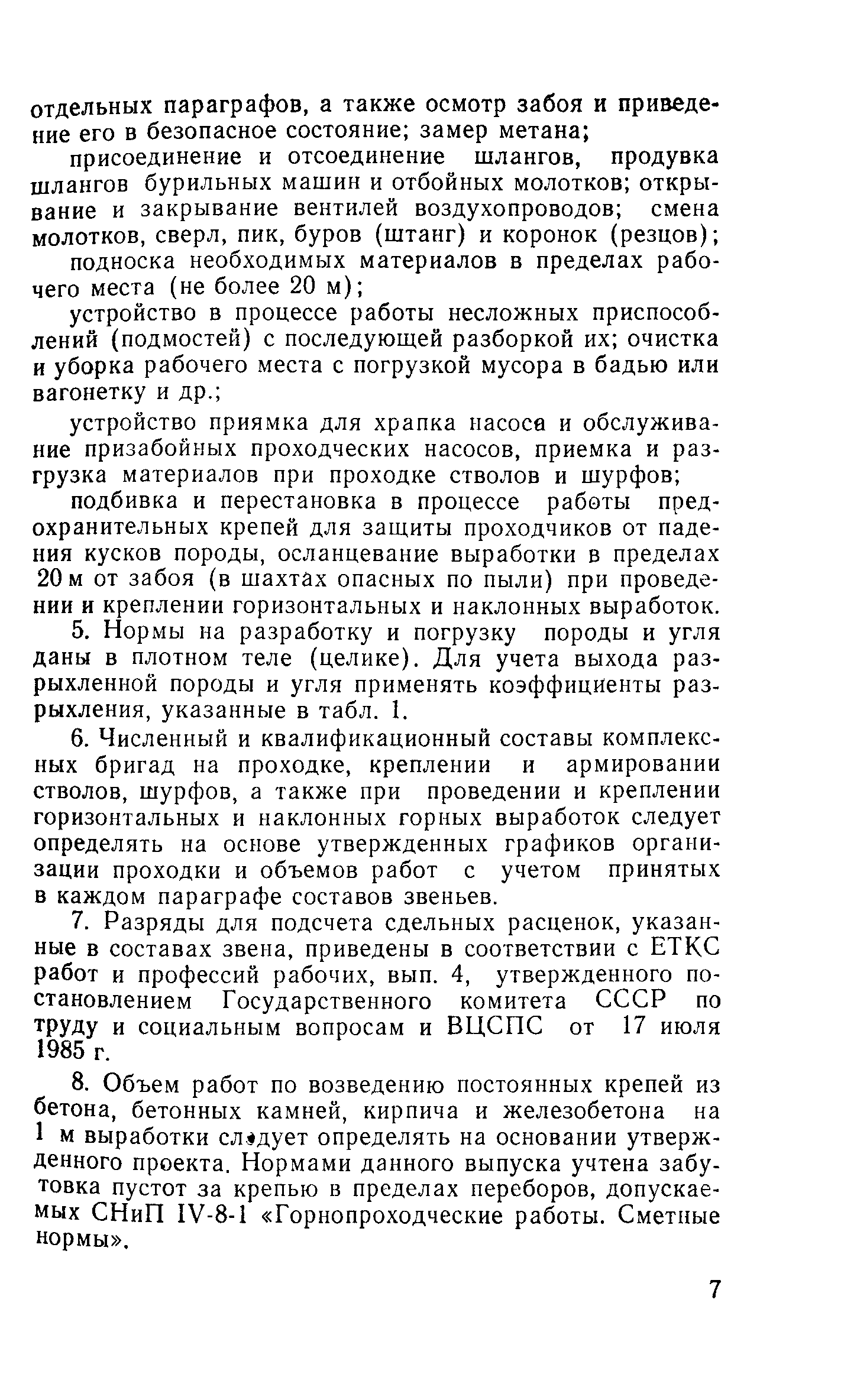 отдельных параграфов, а также осмотр забоя и приведение его в безопасное состояние; замер метана;

присоединение и отсоединение шлангов, продувка шлангов бурильных машин и отбойных молотков; открывание и закрывание вентилей воздухопроводов; смена молотков, сверл, пик, буров (штанг) и коронок (резцов);

подноска необходимых материалов в пределах рабочего места (не более 20 м);

устройство в процессе работы несложных приспособлений (подмостей) с последующей разборкой их; очистка и уборка рабочего места с погрузкой мусора в бадью или вагонетку и др.;

устройство приямка для храпка насоса и обслуживание призабойных проходческих насосов, приемка и разгрузка материалов при проходке стволов и шурфов;

подбивка и перестановка в процессе работы предохранительных крепей для защиты проходчиков от падения кусков породы, осланцевание выработки в пределах 20 м от забоя (в шахтах опасных по пыли) при проведении и креплении горизонтальных и наклонных выработок.

5. Нормы на разработку и погрузку породы и угля даны в плотном теле (целике). Для учета выхода разрыхленной породы и угля применять коэффициенты разрыхления, указанные в табл. 1.

6. Численный и квалификационный составы комплексных бригад на проходке, креплении и армировании стволов, шурфов, а также при проведении и креплении горизонтальных и наклонных горных выработок следует определять на основе утвержденных графиков организации проходки и объемов работ с учетом принятых в каждом параграфе составов звеньев.

7. Разряды для подсчета сдельных расценок, указанные в составах звена, приведены в соответствии с ЕТКС работ и профессий рабочих, вып. 4, утвержденного постановлением Государственного комитета СССР по труду и социальным вопросам и ВЦСПС от 17 июля 1985 г.

8. Объем работ по возведению постоянных крепей из бетона, бетонных камней, кирпича и железобетона на 1 м выработки следует определять на основании утвержденного проекта. Нормами данного выпуска учтена забутовка пустот за крепью в пределах переборов, допускаемых СНиП IV-8-1 «Горнопроходческие работы. Сметные нормы».

7